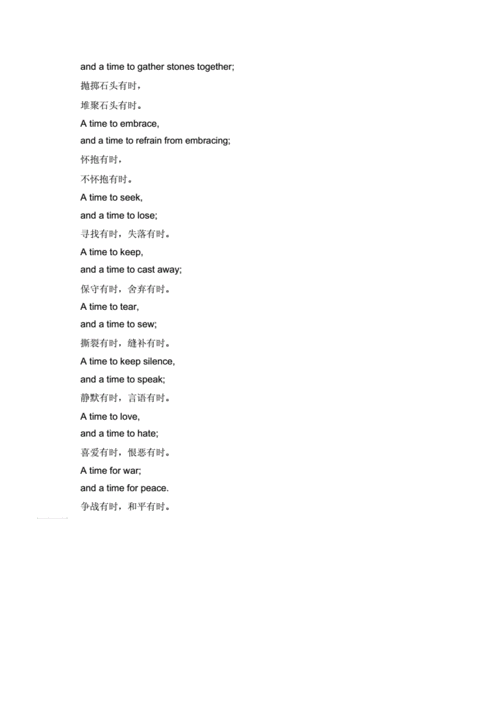 and a time to gather stones together;

抛掷石头有时，

堆聚石头有时。

A time to embrace,

and a time to refrain from embracing;

怀抱有时，

不怀抱有时。

A time to seek,

and a time to lose;

寻找有时，失落有时。

A time to keep,

and a time to cast away;

保守有时，舍弃有时。

A time to tear,

and a time to sew;

撕裂有时，缝补有时。

A time to keep silence,

and a time to speak;

静默有时，言语有时。

A time to love,

and a time to hate;

喜爱有时，恨恶有时。

A time for war;

and a time for peace.

争战有时，和平有时。